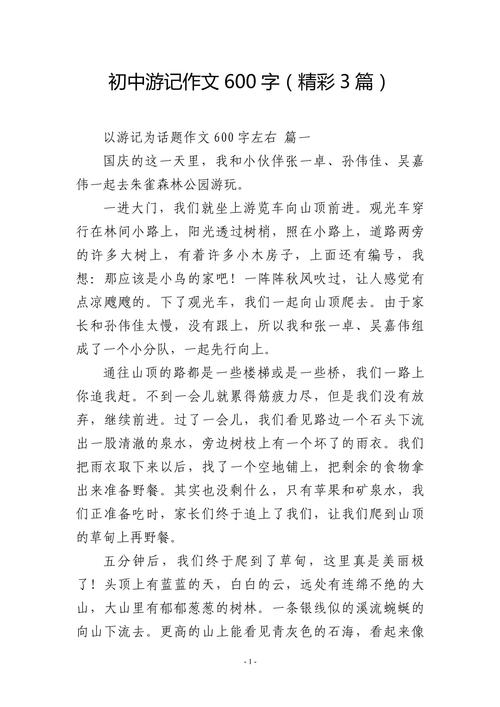 初中游记作文 600 字（精彩 3 篇）

以游记为话题作文 600 字左右 篇一

国庆的这一天里，我和小伙伴张一卓、孙伟佳、吴嘉伟一起去朱雀森林公园游玩。

一进大门，我们就坐上游览车向山顶前进。观光车穿行在林间小路上，阳光透过树梢，照在小路上，道路两旁的许多大树上，有着许多小木房子，上面还有编号，我想：那应该是小鸟的家吧！一阵阵秋风吹过，让人感觉有点凉飕飕的。下了观光车，我们一起向山顶爬去。由于家长和孙伟佳太慢，没有跟上，所以我和张一卓、吴嘉伟组成了一个小分队，一起先行向上。

通往山顶的路都是一些楼梯或是一些桥，我们一路上你追我赶。不到一会儿就累得筋疲力尽，但是我们没有放弃，继续前进。过了一会儿，我们看见路边一个石头下流出一股清澈的泉水，旁边树枝上有一个坏了的雨衣。我们把雨衣取下来以后，找了一个空地铺上，把剩余的食物拿出来准备野餐。其实也没剩什么，只有苹果和矿泉水，我们正准备吃时，家长们终于追上了我们，让我们爬到山顶的草甸上再野餐。

五分钟后，我们终于爬到了草甸，这里真是美丽极了！头顶上有蓝蓝的天，白白的云，远处有连绵不绝的大山，大山里有郁郁葱葱的树林。一条银线似的溪流蜿蜒的向山下流去。更高的山上能看见青灰色的石海，看起来像

- 1 -